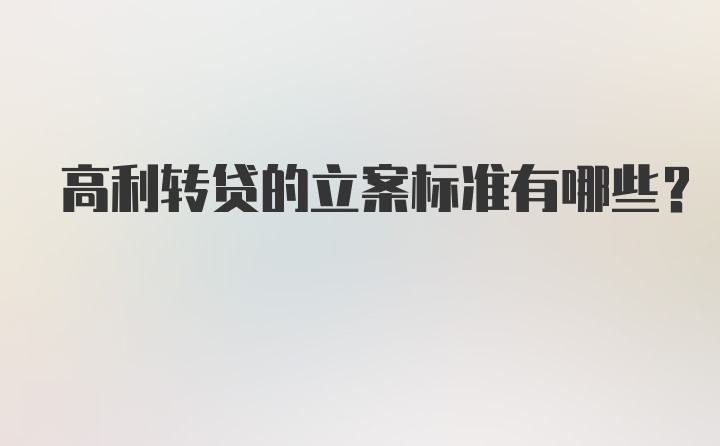 高利转贷的立案标准有哪些？